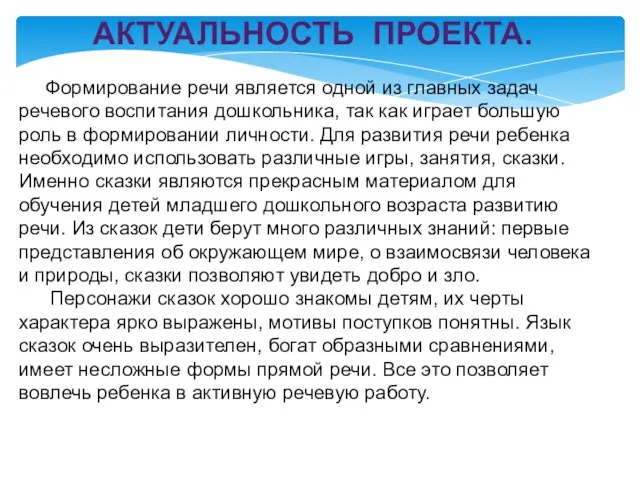 АКТУАЛЬНОСТЬ ПРОЕКТА.

Формирование речи является одной из главных задач речевого воспитания дошкольника, так как играет большую роль в формировании личности. Для развития речи ребенка необходимо использовать различные игры, занятия, сказки. Именно сказки являются прекрасным материалом для обучения детей младшего дошкольного возраста развитию речи. Из сказок дети берут много различных знаний: первые представления об окружающем мире, о взаимосвязи человека и природы, сказки позволяют увидеть добро и зло.

Персонажи сказок хорошо знакомы детям, их черты характера ярко выражены, мотивы поступков понятны. Язык сказок очень выразителен, богат образными сравнениями, имеет несложные формы прямой речи. Все это позволяет вовлечь ребенка в активную речевую работу.